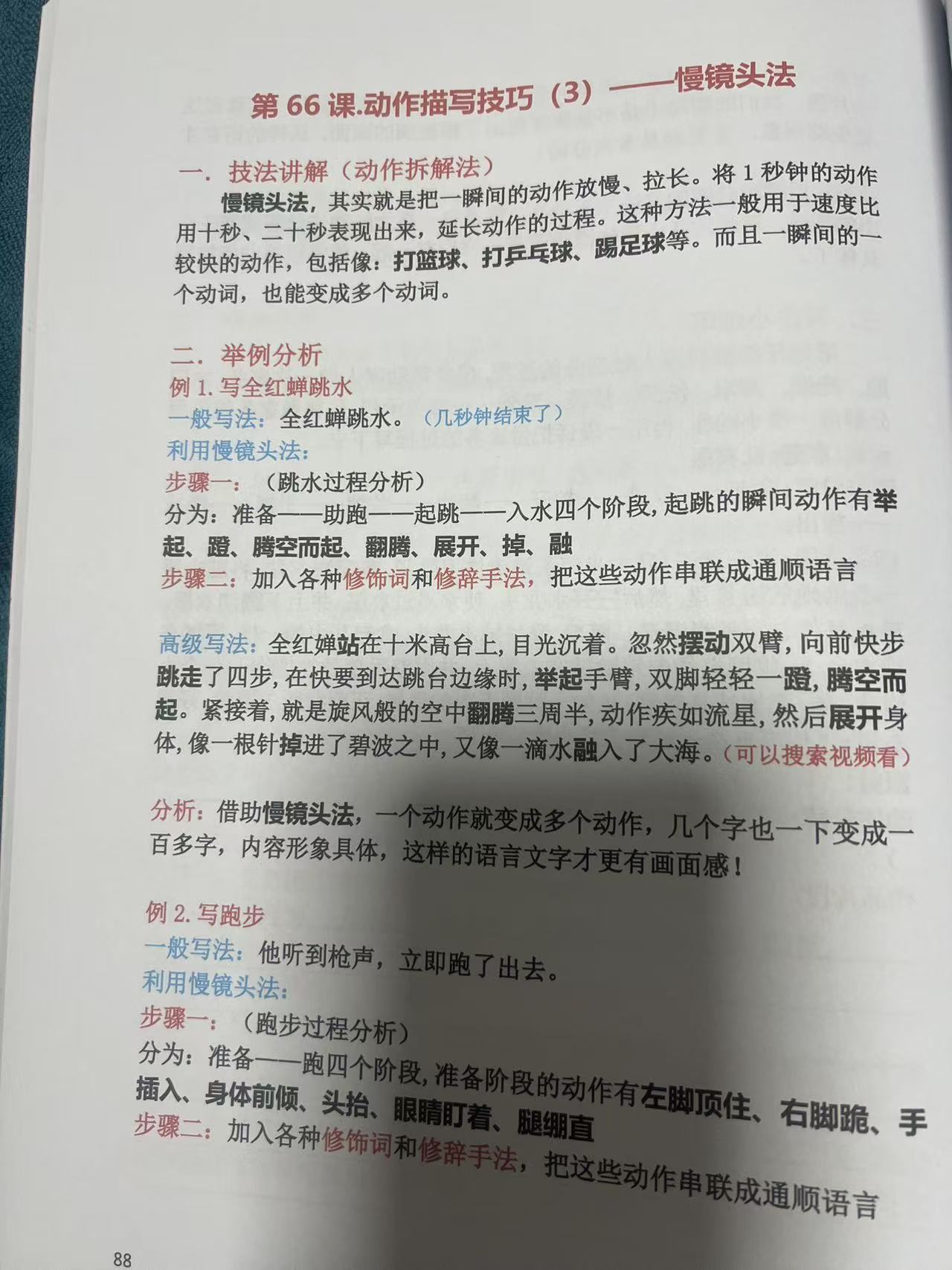 第66课.动作描写技巧（3）——慢镜头法

一．技法讲解（动作拆解法）

慢镜头法，其实就是把一瞬间的动作放慢、拉长。将1秒钟的动作用十秒、二十秒表现出来，延长动作的过程。这种方法一般用于速度比较快的动作，包括像：打篮球、打乒乓球、踢足球等。而且一瞬间的一个动词，也能变成多个动词。

二．举例分析

例1.写全红蝉跳水

一般写法：全红蝉跳水。（几秒钟结束了）

利用慢镜头法：

步骤一：（跳水过程分析）

分为：准备——助跑——起跳——入水四个阶段，起跳的瞬间动作有举起、蹬、腾空而起、翻腾、展开、掉、融

步骤二：加入各种修饰词和修辞手法，把这些动作串联成通顺语言

高级写法：全红婵站在十米高台上，目光沉着。忽然摆动双臂，向前快步跳走了四步，在快要到达跳台边缘时，举起手臂，双脚轻轻一蹬，腾空而起。紧接着，就是旋风般的空中翻腾三周半，动作疾如流星，然后展开身体，像一根针掉进了碧波之中，又像一滴水融入了大海。（可以搜索视频看）

分析：借助慢镜头法，一个动作就变成多个动作，几个字也一下变成一百多字，内容形象具体，这样的语言文字才更有画面感！

例2.写跑步

一般写法：他听到枪声，立即跑了出去。

利用慢镜头法：

步骤一：（跑步过程分析）

分为：准备——跑四个阶段，准备阶段的动作有左脚顶住、右脚跪、手插入、身体前倾、头抬、眼睛盯着、腿绷直

步骤二：加入各种修饰词和修辞手法，把这些动作串联成通顺语言

88